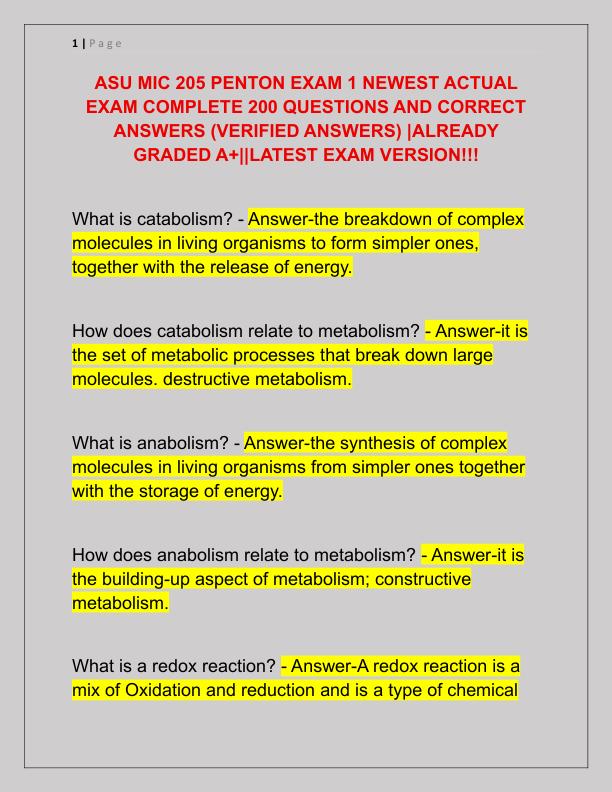 1 | Page

ASU MIC 205 PENTON EXAM 1 NEWEST ACTUAL EXAM COMPLETE 200 QUESTIONS AND CORRECT ANSWERS (VERIFIED ANSWERS) |ALREADY GRADED A+||LATEST EXAM VERSION!!!

What is catabolism? - Answer-the breakdown of complex molecules in living organisms to form simpler ones, together with the release of energy.

How does catabolism relate to metabolism? - Answer-it is the set of metabolic processes that break down large molecules. destructive metabolism.

What is anabolism? - Answer-the synthesis of complex molecules in living organisms from simpler ones together with the storage of energy.

How does anabolism relate to metabolism? - Answer-it is the building-up aspect of metabolism; constructive metabolism.

What is a redox reaction? - Answer-A redox reaction is a mix of Oxidation and reduction and is a type of chemical